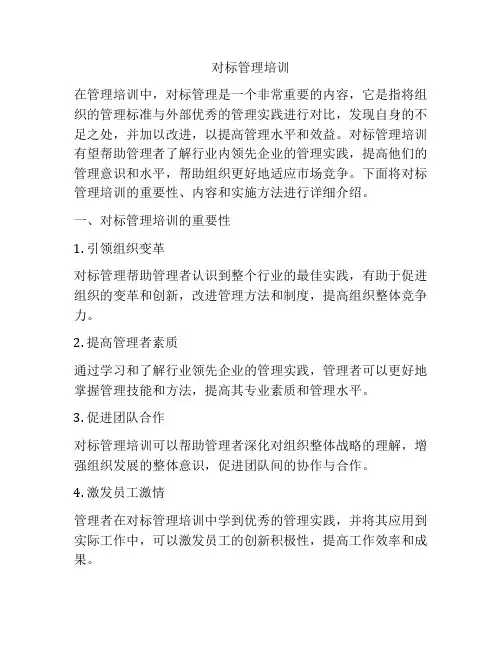 对标管理培训

在管理培训中，对标管理是一个非常重要的内容，它是指将组织的管理标准与外部优秀的管理实践进行对比，发现自身的不足之处，并加以改进，以提高管理水平和效益。对标管理培训有望帮助管理者了解行业内领先企业的管理实践，提高他们的管理意识和水平，帮助组织更好地适应市场竞争。下面将对标管理培训的重要性、内容和实施方法进行详细介绍。

一、对标管理培训的重要性

1. 引领组织变革

对标管理帮助管理者认识到整个行业的最佳实践，有助于促进组织的变革和创新，改进管理方法和制度，提高组织整体竞争力。

2. 提高管理者素质

通过学习和了解行业领先企业的管理实践，管理者可以更好地掌握管理技能和方法，提高其专业素质和管理水平。

3. 促进团队合作

对标管理培训可以帮助管理者深化对组织整体战略的理解，增强组织发展的整体意识，促进团队间的协作与合作。

4. 激发员工激情

管理者在对标管理培训中学到优秀的管理实践，并将其应用到实际工作中，可以激发员工的创新积极性，提高工作效率和成果。